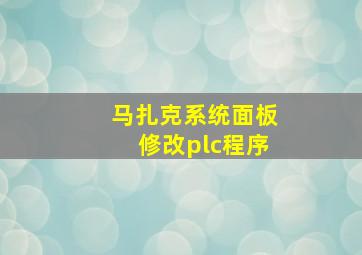 马扎克系统面板
修改plc程序